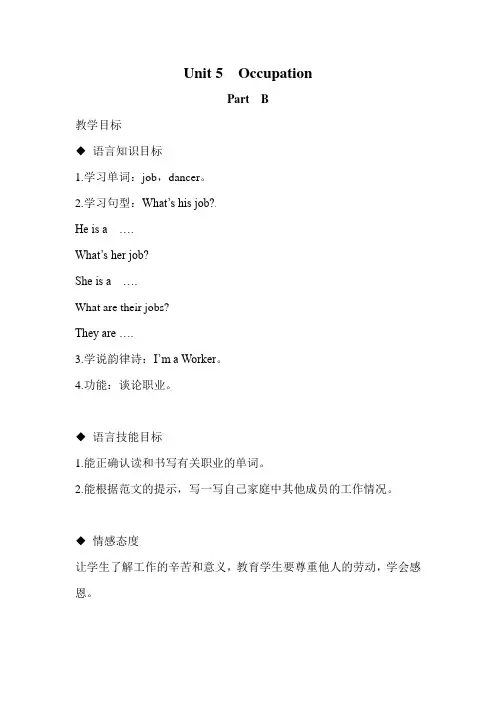 Unit 5 Occupation

Part B

教学目标

◆ 语言知识目标

1.学习单词：job，dancer。

2.学习句型：What's his job?.

He is a ….

What's her job?

She is a ….

What are their jobs?

They are ….

3.学说韵律诗：I'm a Worker。

4.功能：谈论职业。

◆ 语言技能目标

1.能正确认读和书写有关职业的单词。

2.能根据范文的提示，写一写自己家庭中其他成员的工作情况。

◆ 情感态度

让学生了解工作的辛苦和意义，教育学生要尊重他人的劳动，学会感恩。